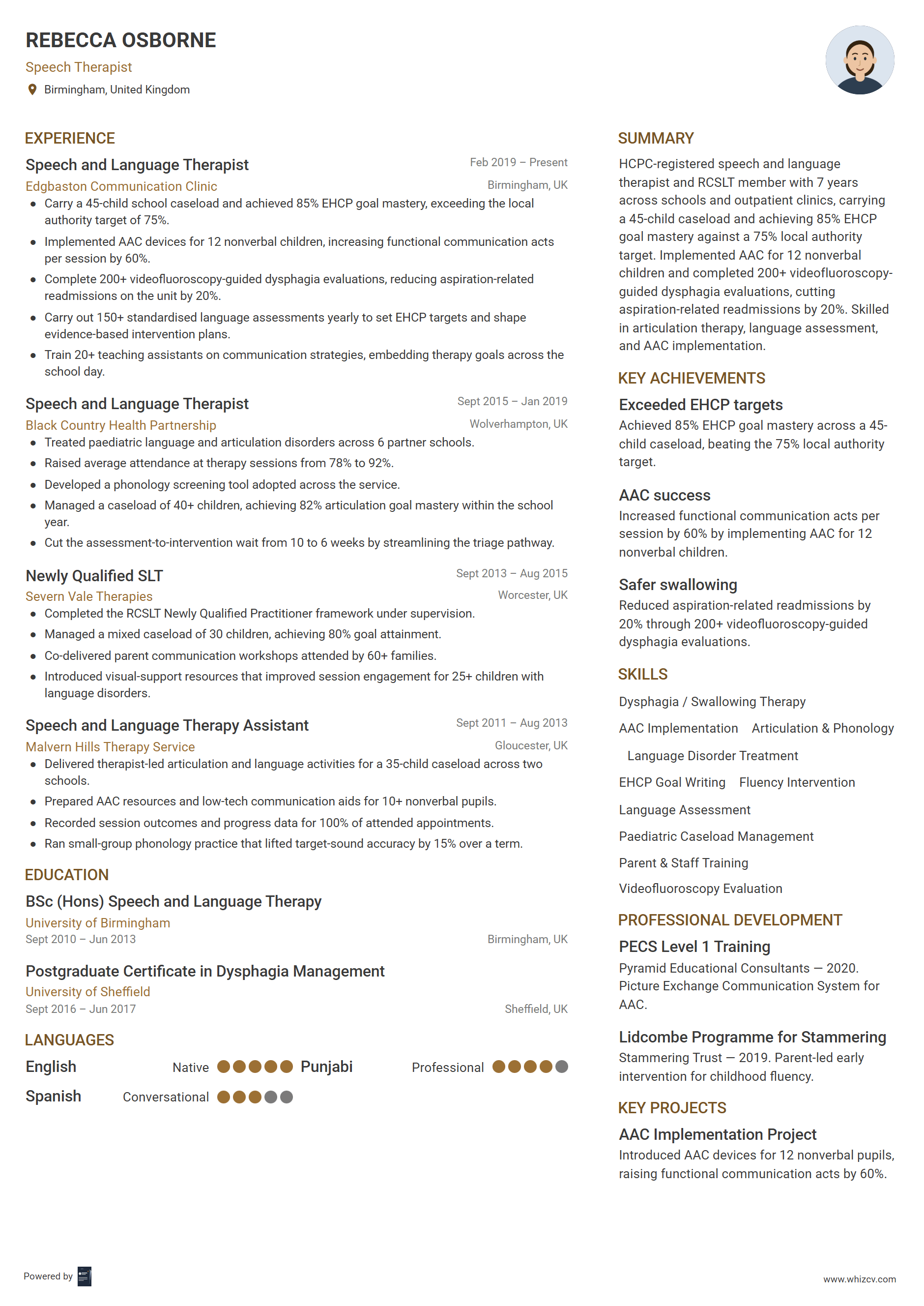 REBECCA OSBORNE
Speech Therapist
Birmingham, United Kingdom

EXPERIENCE

Speech and Language Therapist
Feb 2019 – Present
Edgbaston Communication Clinic
Birmingham, UK
- Carry a 45-child school caseload and achieved 85% EHCP goal mastery, exceeding the local authority target of 75%.
- Implemented AAC devices for 12 nonverbal children, increasing functional communication acts per session by 60%.
- Complete 200+ videofluoroscopy-guided dysphagia evaluations, reducing aspiration-related readmissions on the unit by 20%.
- Carry out 150+ standardised language assessments yearly to set EHCP targets and shape evidence-based intervention plans.
- Train 20+ teaching assistants on communication strategies, embedding therapy goals across the school day.

Speech and Language Therapist
Sept 2015 – Jan 2019
Black Country Health Partnership
Wolverhampton, UK
- Treated paediatric language and articulation disorders across 6 partner schools.
- Raised average attendance at therapy sessions from 78% to 92%.
- Developed a phonology screening tool adopted across the service.
- Managed a caseload of 40+ children, achieving 82% articulation goal mastery within the school year.
- Cut the assessment-to-intervention wait from 10 to 6 weeks by streamlining the triage pathway.

Newly Qualified SLT
Sept 2013 – Aug 2015
Severn Vale Therapies
Worcester, UK
- Completed the RCSLT Newly Qualified Practitioner framework under supervision.
- Managed a mixed caseload of 30 children, achieving 80% goal attainment.
- Co-delivered parent communication workshops attended by 60+ families.
- Introduced visual-support resources that improved session engagement for 25+ children with language disorders.

Speech and Language Therapy Assistant
Sept 2011 – Aug 2013
Malvern Hills Therapy Service
Gloucester, UK
- Delivered therapist-led articulation and language activities for a 35-child caseload across two schools.
- Prepared AAC resources and low-tech communication aids for 10+ nonverbal pupils.
- Recorded session outcomes and progress data for 100% of attended appointments.
- Ran small-group phonology practice that lifted target-sound accuracy by 15% over a term.

EDUCATION

BSc (Hons) Speech and Language Therapy
University of Birmingham
Sept 2010 – Jun 2013
Birmingham, UK

Postgraduate Certificate in Dysphagia Management
University of Sheffield
Sept 2016 – Jun 2017
Sheffield, UK

LANGUAGES

English Native
Punjabi Professional
Spanish Conversational

SUMMARY

HCPC-registered speech and language therapist and RCSLT member with 7 years across schools and outpatient clinics, carrying a 45-child caseload and achieving 85% EHCP goal mastery against a 75% local authority target. Implemented AAC for 12 nonverbal children and completed 200+ videofluoroscopy-guided dysphagia evaluations, cutting aspiration-related readmissions by 20%. Skilled in articulation therapy, language assessment, and AAC implementation.

KEY ACHIEVEMENTS

Exceeded EHCP targets
Achieved 85% EHCP goal mastery across a 45-child caseload, beating the 75% local authority target.

AAC success
Increased functional communication acts per session by 60% by implementing AAC for 12 nonverbal children.

Safer swallowing
Reduced aspiration-related readmissions by 20% through 200+ videofluoroscopy-guided dysphagia evaluations.

SKILLS

Dysphagia / Swallowing Therapy
AAC Implementation
Articulation & Phonology
Language Disorder Treatment
EHCP Goal Writing
Fluency Intervention
Language Assessment
Paediatric Caseload Management
Parent & Staff Training
Videofluoroscopy Evaluation

PROFESSIONAL DEVELOPMENT

PECS Level 1 Training
Pyramid Educational Consultants — 2020. Picture Exchange Communication System for AAC.

Lidcombe Programme for Stammering
Stammering Trust — 2019. Parent-led early intervention for childhood fluency.

KEY PROJECTS

AAC Implementation Project
Introduced AAC devices for 12 nonverbal pupils, raising functional communication acts by 60%.

Powered by
www.whizcv.com